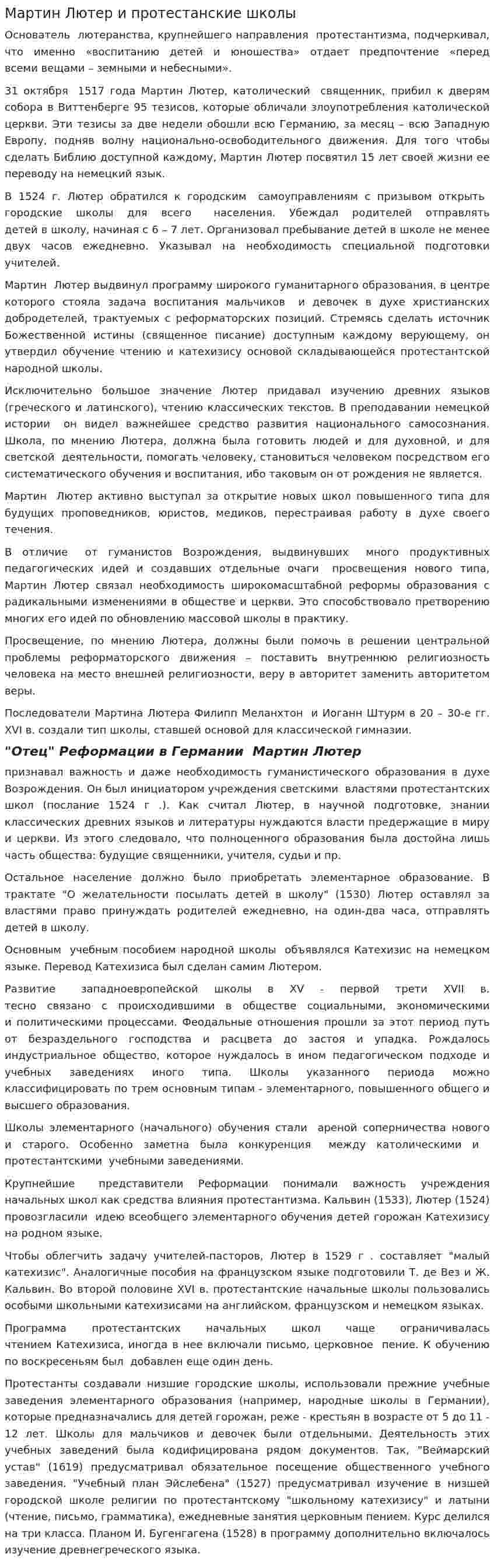 Мартин Лютер и протестанские школы

Основатель лютеранства, крупнейшего направления протестантизма, подчеркивал, что именно «воспитанию детей и юношества» отдает предпочтение «перед всеми вещами – земными и небесными».

31 октября 1517 года Мартин Лютер, католический священник, прибил к дверям собора в Виттенберге 95 тезисов, которые обличали злоупотребления католической церкви. Эти тезисы за две недели обошли всю Германию, за месяц – всю Западную Европу, подняв волну национально-освободительного движения. Для того чтобы сделать Библию доступной каждому, Мартин Лютер посвятил 15 лет своей жизни ее переводу на немецкий язык.

В 1524 г. Лютер обратился к городским самоуправлениям с призывом открыть городские школы для всего населения. Убеждал родителей отправлять детей в школу, начиная с 6 – 7 лет. Организовал пребывание детей в школе не менее двух часов ежедневно. Указывал на необходимость специальной подготовки учителей.

Мартин Лютер выдвинул программу широкого гуманитарного образования, в центре которого стояла задача воспитания мальчиков и девочек в духе христианских добродетелей, трактуемых с реформаторских позиций. Стремясь сделать источник Божественной истины (священное писание) доступным каждому верующему, он утвердил обучение чтению и катехизису основой складывающейся протестантской народной школы.

Исключительно большое значение Лютер придавал изучению древних языков (греческого и латинского), чтению классических текстов. В преподавании немецкой истории он видел важнейшее средство развития национального самосознания. Школа, по мнению Лютера, должна была готовить людей и для духовной, и для светской деятельности, помогать человеку, становиться человеком посредством его систематического обучения и воспитания, ибо таковым он от рождения не является.

Мартин Лютер активно выступал за открытие новых школ повышенного типа для будущих проповедников, юристов, медиков, перестраивая работу в духе своего течения.

В отличие от гуманистов Возрождения, выдвинувших много продуктивных педагогических идей и создавших отдельные очаги просвещения нового типа, Мартин Лютер связал необходимость широкомасштабной реформы образования с радикальными изменениями в обществе и церкви. Это способствовало претворению многих его идей по обновлению массовой школы в практику.

Просвещение, по мнению Лютера, должны были помочь в решении центральной проблемы реформаторского движения – поставить внутреннюю религиозность человека на место внешней религиозности, веру в авторитет заменить авторитетом веры.

Последователи Мартина Лютера Филипп Меланхтон и Иоганн Штурм в 20 – 30-е гг. XVI в. создали тип школы, ставшей основой для классической гимназии.

"Отец" Реформации в Германии Мартин Лютер

признавал важность и даже необходимость гуманистического образования в духе Возрождения. Он был инициатором учреждения светскими властями протестантских школ (послание 1524 г .). Как считал Лютер, в научной подготовке, знании классических древних языков и литературы нуждаются власти предержащие в миру и церкви. Из этого следовало, что полноценного образования была достойна лишь часть общества: будущие священники, учителя, судьи и пр.

Остальное население должно было приобретать элементарное образование. В трактате "О желательности посылать детей в школу" (1530) Лютер оставлял за властями право принуждать родителей ежедневно, на один-два часа, отправлять детей в школу.

Основным учебным пособием народной школы объявлялся Катехизис на немецком языке. Перевод Катехизиса был сделан самим Лютером.

Развитие западноевропейской школы в XV - первой трети XVII в. тесно связано с происходившими в обществе социальными, экономическими и политическими процессами. Феодальные отношения прошли за этот период путь от безраздельного господства и расцвета до застоя и упадка. Рождалось индустриальное общество, которое нуждалось в ином педагогическом подходе и учебных заведениях иного типа. Школы указанного периода можно классифицировать по трем основным типам - элементарного, повышенного общего и высшего образования.

Школы элементарного (начального) обучения стали ареной соперничества нового и старого. Особенно заметна была конкуренция между католическими и протестантскими учебными заведениями.

Крупнейшие представители Реформации понимали важность учреждения начальных школ как средства влияния протестантизма. Кальвин (1533), Лютер (1524) провозгласили идею всеобщего элементарного обучения детей горожан Катехизису на родном языке.

Чтобы облегчить задачу учителей-пасторов, Лютер в 1529 г . составляет "малый катехизис". Аналогичные пособия на французском языке подготовили Т. де Вез и Ж. Кальвин. Во второй половине XVI в. протестантские начальные школы пользовались особыми школьными катехизисами на английском, французском и немецком языках.

Программа протестантских начальных школ чаще ограничивалась чтением Катехизиса, иногда в нее включали письмо, церковное пение. К обучению по воскресеньям был добавлен еще один день.

Протестанты создавали низшие городские школы, использовали прежние учебные заведения элементарного образования (например, народные школы в Германии), которые предназначались для детей горожан, реже - крестьян в возрасте от 5 до 11 - 12 лет. Школы для мальчиков и девочек были отдельными. Деятельность этих учебных заведений была кодифицирована рядом документов. Так, "Веймарский устав" (1619) предусматривал обязательное посещение общественного учебного заведения. "Учебный план Эйслебена" (1527) предусматривал изучение в низшей городской школе религии по протестантскому "школьному катехизису" и латыни (чтение, письмо, грамматика), ежедневные занятия церковным пением. Курс делился на три класса. Планом И. Бугенгагена (1528) в программу дополнительно включалось изучение древнегреческого языка.